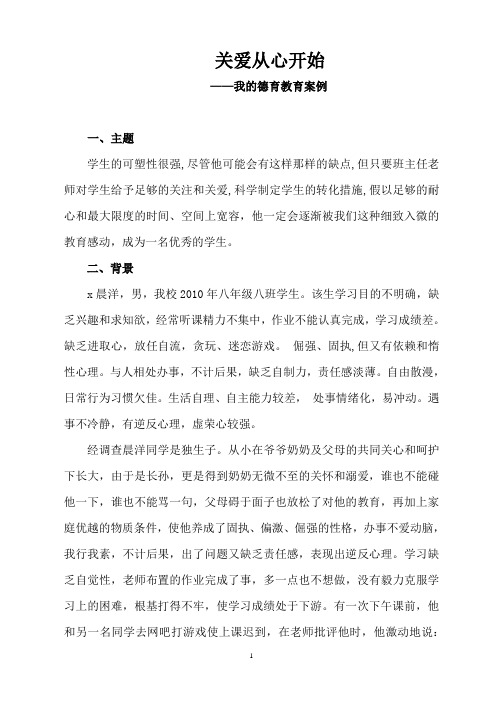 关爱从心开始

——我的德育教育案例

一、主题

学生的可塑性很强，尽管他可能会有这样那样的缺点，但只要班主任老师对学生给予足够的关注和关爱，科学制定学生的转化措施，假以足够的耐心和最大限度的时间、空间上宽容，他一定会逐渐被我们这种细致入微的教育感动，成为一名优秀的学生。

二、背景

x晨洋，男，我校2010年八年级八班学生。该生学习目的不明确，缺乏兴趣和求知欲，经常听课精力不集中，作业不能认真完成，学习成绩差。缺乏进取心，放任自流，贪玩、迷恋游戏。 倔强、固执，但又有依赖和惰性心理。与人相处办事，不计后果，缺乏自制力，责任感淡薄。自由散漫，日常行为习惯欠佳。生活自理、自主能力较差， 处事情绪化，易冲动。遇事不冷静，有逆反心理，虚荣心较强。

经调查晨洋同学是独生子。从小在爷爷奶奶及父母的共同关心和呵护下长大，由于是长孙，更是得到奶奶无微不至的关怀和溺爱，谁也不能碰他一下，谁也不能骂一句，父母碍于面子也放松了对他的教育，再加上家庭优越的物质条件，使他养成了固执、偏激、倔强的性格，办事不爱动脑，我行我素，不计后果，出了问题又缺乏责任感，表现出逆反心理。学习缺乏自觉性，老师布置的作业完成了事，多一点也不想做，没有毅力克服学习上的困难，根基打得不牢，使学习成绩处于下游。有一次下午课前，他和另一名同学去网吧打游戏使上课迟到，在老师批评他时，他激动地说：

1